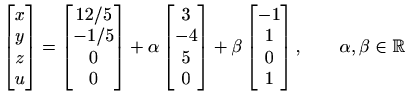 $\begin{bmatrix} x \\ y \\ z \\ u \end{bmatrix} = \begin{bmatrix} 12/5 \\ -1/5 \\ 0 \\ 0 \end{bmatrix} + \alpha \begin{bmatrix} 3 \\ -4 \\ 5 \\ 0 \end{bmatrix} + \beta \begin{bmatrix} -1 \\ 1 \\ 0 \\ 1 \end{bmatrix}, \qquad \alpha, \beta \in \mathbb{R}$